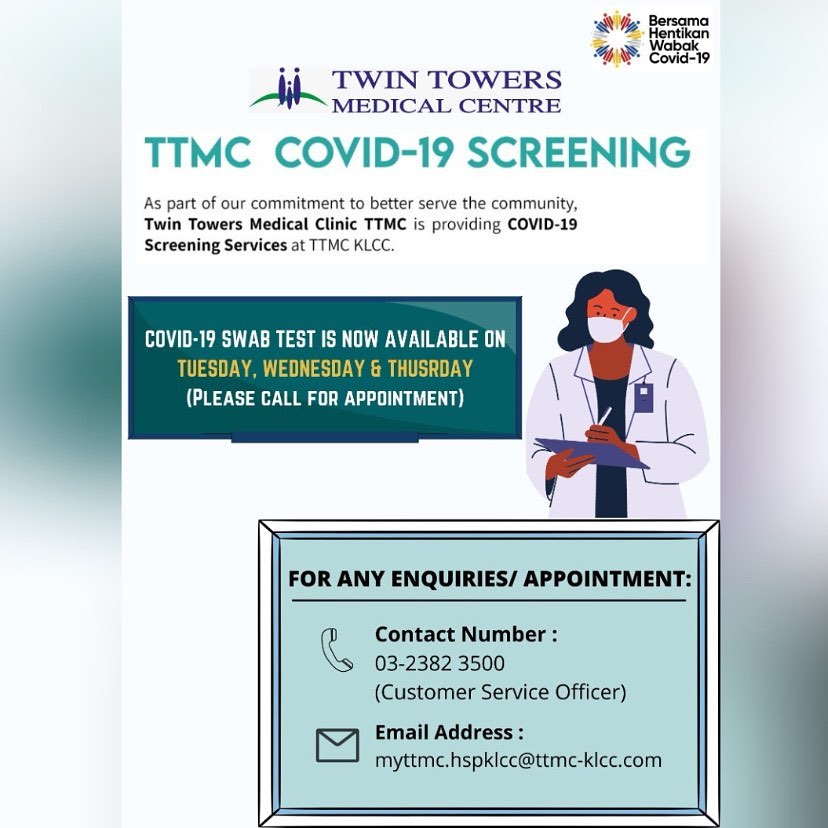 Bersama
Hentikan
Wabak
Covid-19

TWIN TOWERS
MEDICAL CENTRE

TTMC COVID-19 SCREENING

As part of our commitment to better serve the community, Twin Towers Medical Clinic TTMC is providing COVID-19 Screening Services at TTMC KLCC.

COVID-19 SWAB TEST IS NOW AVAILABLE ON
TUESDAY, WEDNESDAY & THUSRDAY
(PLEASE CALL FOR APPOINTMENT)

FOR ANY ENQUIRIES/ APPOINTMENT:

Contact Number :
03-2382 3500
(Customer Service Officer)

Email Address :
myttmc.hspklcc@ttmc-klcc.com